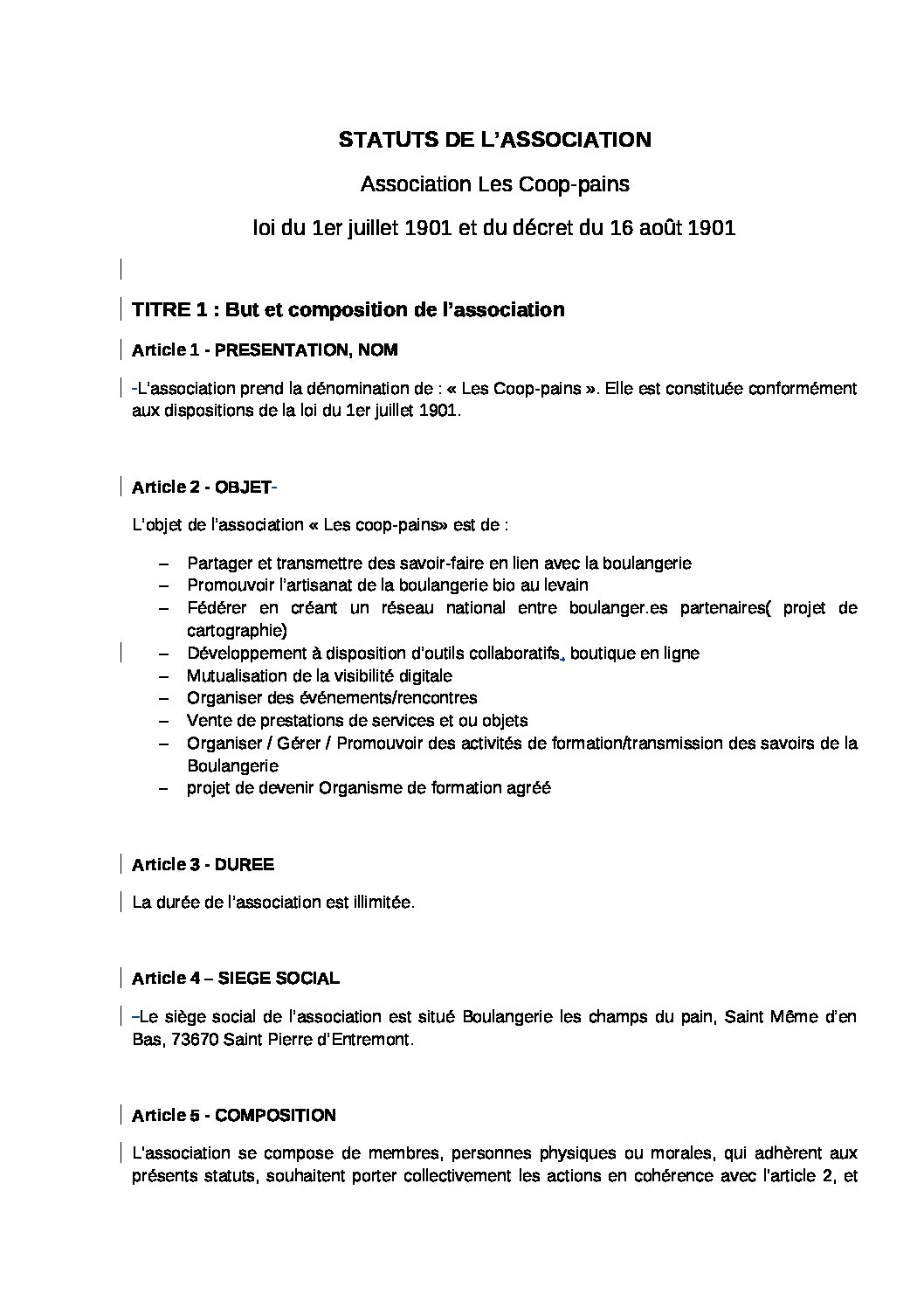 STATUTS DE L'ASSOCIATION

Association Les Coop-pains

loi du 1er juillet 1901 et du décret du 16 août 1901

TITRE 1 : But et composition de l'association

Article 1 - PRESENTATION, NOM

-L'association prend la dénomination de : « Les Coop-pains ». Elle est constituée conformément aux dispositions de la loi du 1er juillet 1901.

Article 2 - OBJET-

L'objet de l'association « Les coop-pains» est de :

– Partager et transmettre des savoir-faire en lien avec la boulangerie
– Promouvoir l'artisanat de la boulangerie bio au levain
– Fédérer en créant un réseau national entre boulanger.es partenaires( projet de cartographie)
– Développement à disposition d'outils collaboratifs, boutique en ligne
– Mutualisation de la visibilité digitale
– Organiser des événements/rencontres
– Vente de prestations de services et ou objets
– Organiser / Gérer / Promouvoir des activités de formation/transmission des savoirs de la Boulangerie
– projet de devenir Organisme de formation agréé

Article 3 - DUREE

La durée de l'association est illimitée.

Article 4 – SIEGE SOCIAL

–Le siège social de l'association est situé Boulangerie les champs du pain, Saint Même d'en Bas, 73670 Saint Pierre d'Entremont.

Article 5 - COMPOSITION

L'association se compose de membres, personnes physiques ou morales, qui adhèrent aux présents statuts, souhaitent porter collectivement les actions en cohérence avec l'article 2, et